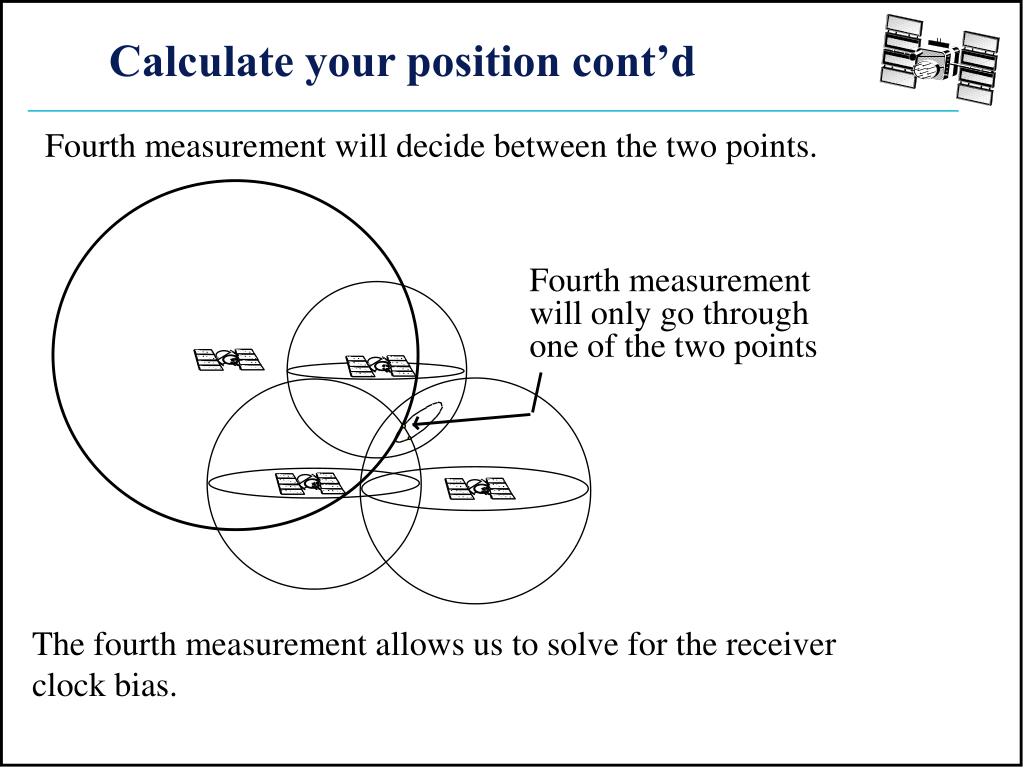 Calculate your position cont’d

Fourth measurement will decide between the two points.

Fourth measurement will only go through one of the two points

The fourth measurement allows us to solve for the receiver clock bias.